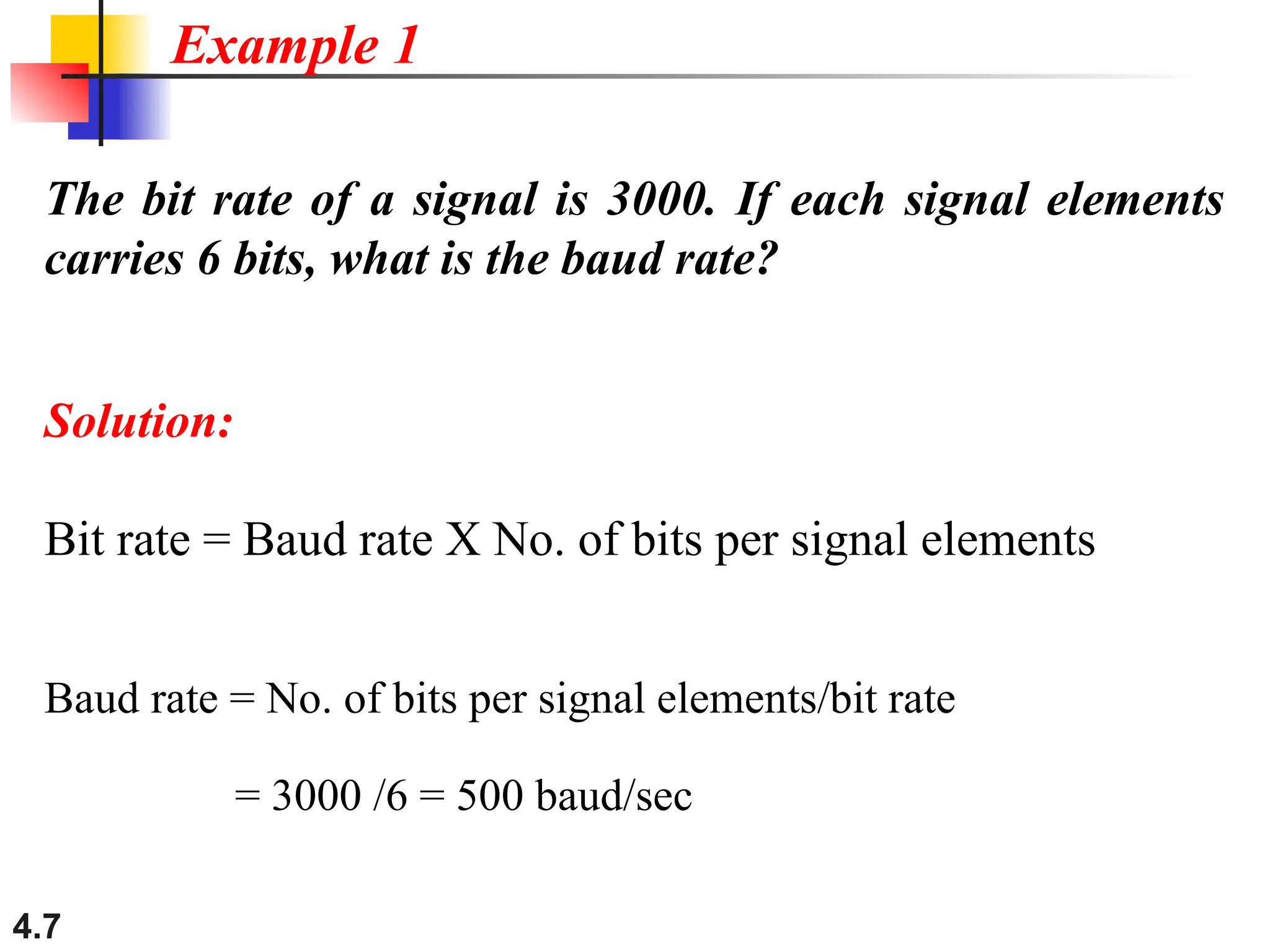 Example 1

The bit rate of a signal is 3000. If each signal elements carries 6 bits, what is the baud rate?

Solution:

Bit rate = Baud rate X No. of bits per signal elements

Baud rate = No. of bits per signal elements/bit rate

= 3000 /6 = 500 baud/sec

4.7